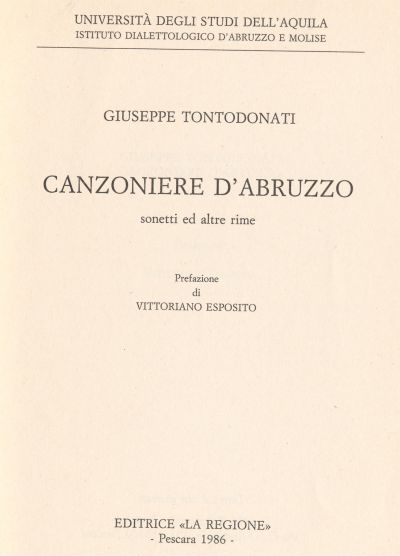 UNIVERSITÀ DEGLI STUDI DELL'AQUILA
ISTITUTO DIALETTOLOGICO D'ABRUZZO E MOLISE

GIUSEPPE TONTODONATI

CANZONIERE D'ABRUZZO

sonetti ed altre rime

Prefazione
di
VITTORIANO ESPOSITO

EDITRICE «LA REGIONE»
- Pescara 1986 -